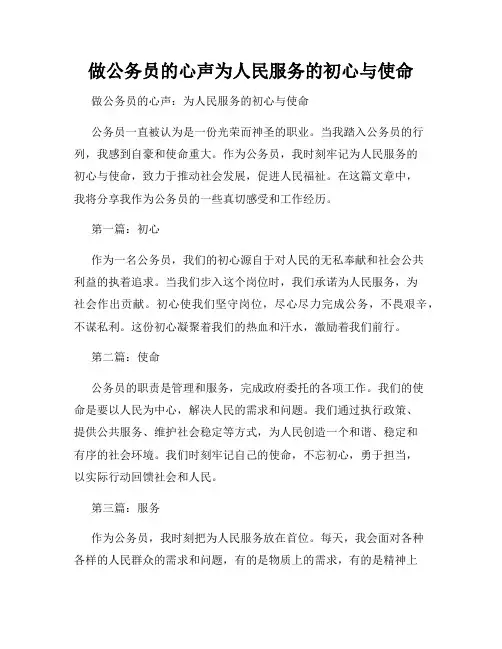 做公务员的心声为人民服务的初心与使命

做公务员的心声：为人民服务的初心与使命

公务员一直被认为是一份光荣而神圣的职业。当我踏入公务员的行列，我感到自豪和使命重大。作为公务员，我时刻牢记为人民服务的初心与使命，致力于推动社会发展，促进人民福祉。在这篇文章中，我将分享我作为公务员的一些真切感受和工作经历。

第一篇：初心

作为一名公务员，我们的初心源自于对人民的无私奉献和社会公共利益的执着追求。当我们步入这个岗位时，我们承诺为人民服务，为社会作出贡献。初心使我们坚守岗位，尽心尽力完成公务，不畏艰辛，不谋私利。这份初心凝聚着我们的热血和汗水，激励着我们前行。

第二篇：使命

公务员的职责是管理和服务，完成政府委托的各项工作。我们的使命是要以人民为中心，解决人民的需求和问题。我们通过执行政策、提供公共服务、维护社会稳定等方式，为人民创造一个和谐、稳定和有序的社会环境。我们时刻牢记自己的使命，不忘初心，勇于担当，以实际行动回馈社会和人民。

第三篇：服务

作为公务员，我时刻把为人民服务放在首位。每天，我会面对各种各样的人民群众的需求和问题，有的是物质上的需求，有的是精神上